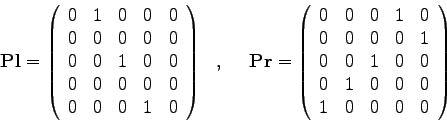 $\mathbf{Pl} = \begin{pmatrix} 0 & 1 & 0 & 0 & 0 \\ 0 & 0 & 0 & 0 & 0 \\ 0 & 0 & 1 & 0 & 0 \\ 0 & 0 & 0 & 0 & 0 \\ 0 & 0 & 0 & 1 & 0 \end{pmatrix} \quad , \quad \mathbf{Pr} = \begin{pmatrix} 0 & 0 & 0 & 1 & 0 \\ 0 & 0 & 0 & 0 & 1 \\ 0 & 0 & 1 & 0 & 0 \\ 0 & 1 & 0 & 0 & 0 \\ 1 & 0 & 0 & 0 & 0 \end{pmatrix}$